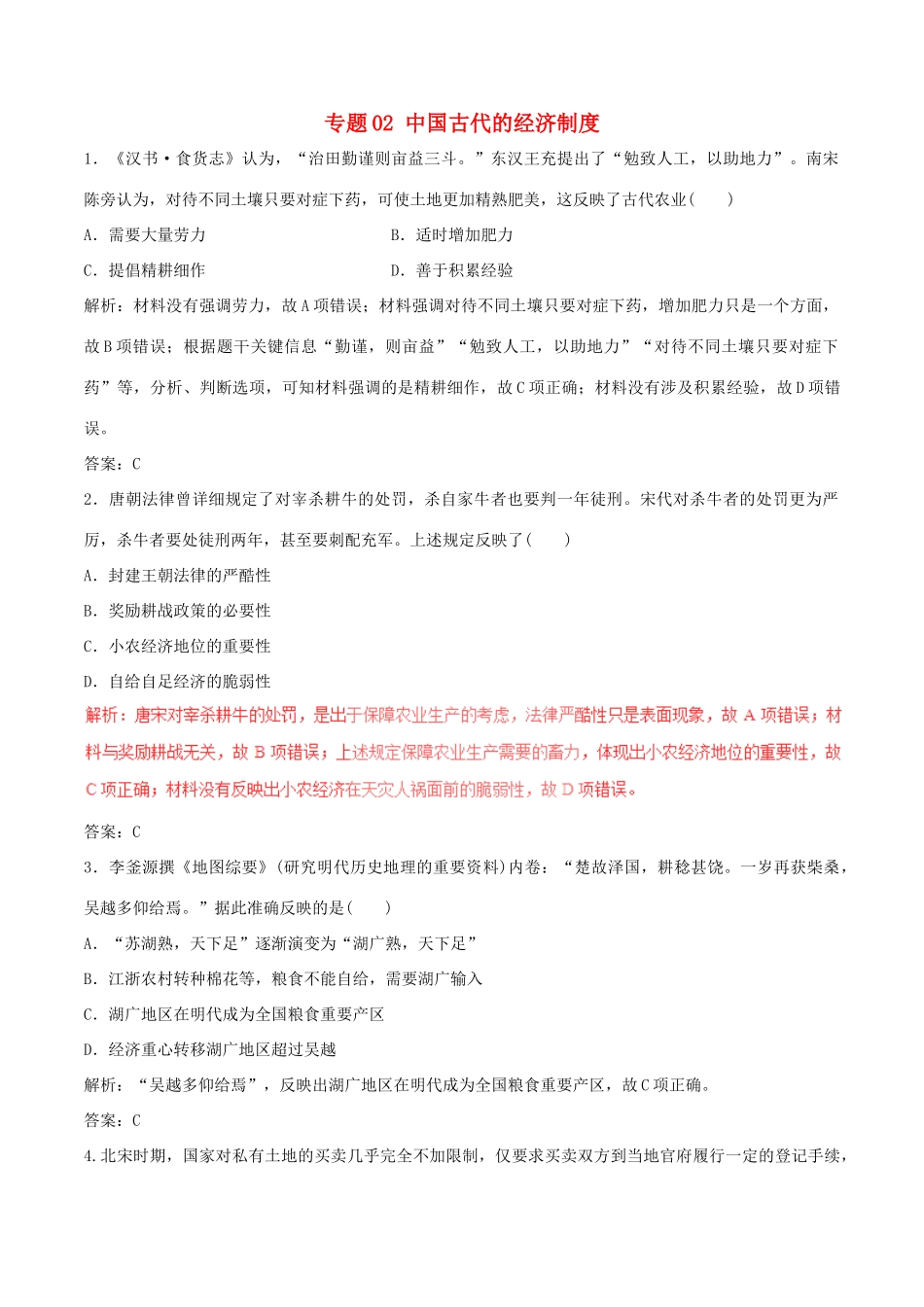 专题02 中国古代的经济制度

1．《汉书·食货志》认为，“治田勤谨则亩益三斗。”东汉王充提出了“勉致人工，以助地力”。南宋陈旉认为，对待不同土壤只要对症下药，可使土地更加精熟肥美，这反映了古代农业(　　)

A．需要大量劳力　　B．适时增加肥力

C．提倡精耕细作　　D．善于积累经验

解析：材料没有强调劳力，故A项错误；材料强调对待不同土壤只要对症下药，增加肥力只是一个方面，故B项错误；根据题干关键信息“勤谨，则亩益”“勉致人工，以助地力”“对待不同土壤只要对症下药”等，分析、判断选项，可知材料强调的是精耕细作，故C项正确；材料没有涉及积累经验，故D项错误。

答案：C

2．唐朝法律曾详细规定了对宰杀耕牛的处罚，杀自家牛者也要判一年徒刑。宋代对杀牛者的处罚更为严厉，杀牛者要处徒刑两年，甚至要刺配充军。上述规定反映了(　　)

A．封建王朝法律的严酷性

B．奖励耕战政策的必要性

C．小农经济地位的重要性

D．自给自足经济的脆弱性

解析：唐宋对宰杀耕牛的处罚，是出于保障农业生产的考虑，法律严酷性只是表面现象，故A项错误；材料与奖励耕战无关，故B项错误；上述规定保障农业生产需要的畜力，体现出小农经济地位的重要性，故C项正确；材料没有反映出小农经济在天灾人祸面前的脆弱性，故D项错误。

答案：C

3．李釜源撰《地图综要》(研究明代历史地理的重要资料)内卷：“楚故泽国，耕稔甚饶。一岁再获柴桑，吴越多仰给焉。”据此准确反映的是(　　)

A．“苏湖熟，天下足”逐渐演变为“湖广熟，天下足”

B．江浙农村转种棉花等，粮食不能自给，需要湖广输入

C．湖广地区在明代成为全国粮食重要产区

D．经济重心转移湖广地区超过吴越

解析：“吴越多仰给焉”，反映出湖广地区在明代成为全国粮食重要产区，故C项正确。

答案：C

4.北宋时期，国家对私有土地的买卖几乎完全不加限制，仅要求买卖双方到当地官府履行一定的登记手续，